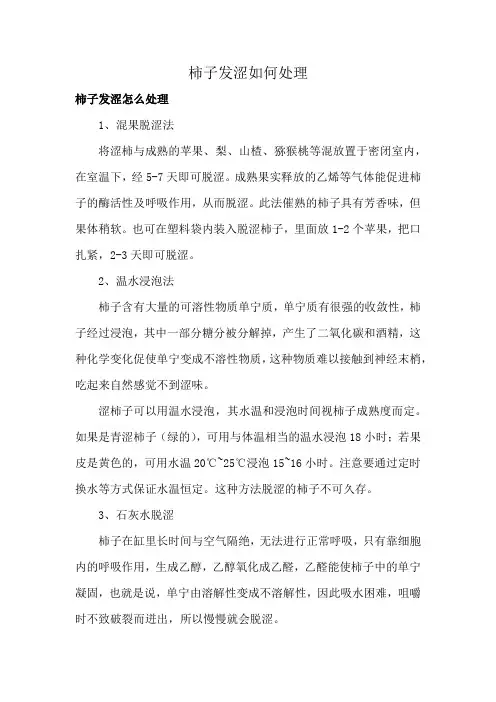 柿子发涩如何处理

柿子发涩怎么处理

1、混果脱涩法

将涩柿与成熟的苹果、梨、山楂、猕猴桃等混放置于密闭室内，在室温下，经 5-7 天即可脱涩。成熟果实释放的乙烯等气体能促进柿子的酶活性及呼吸作用，从而脱涩。此法催熟的柿子具有芳香味，但果体稍软。也可在塑料袋内装入脱涩柿子，里面放 1-2 个苹果，把口扎紧，2-3 天即可脱涩。

2、温水浸泡法

柿子含有大量的可溶性物质单宁质，单宁质有很强的收敛性，柿子经过浸泡，其中一部分糖分被分解掉，产生了二氧化碳和酒精，这种化学变化促使单宁变成不溶性物质，这种物质难以接触到神经末梢，吃起来自然感觉不到涩味。

涩柿子可以用温水浸泡，其水温和浸泡时间视柿子成熟度而定。如果是青涩柿子（绿的），可用与体温相当的温水浸泡 18 小时；若果皮是黄色的，可用水温 20℃~25℃浸泡 15~16 小时。注意要通过定时换水等方式保证水温恒定。这种方法脱涩的柿子不可久存。

3、石灰水脱涩

柿子在缸里长时间与空气隔绝，无法进行正常呼吸，只有靠细胞内的呼吸作用，生成乙醇，乙醇氧化成乙醛，乙醛能使柿子中的单宁凝固，也就是说，单宁由溶解性变成不溶解性，因此吸水困难，咀嚼时不致破裂而迸出，所以慢慢就会脱涩。